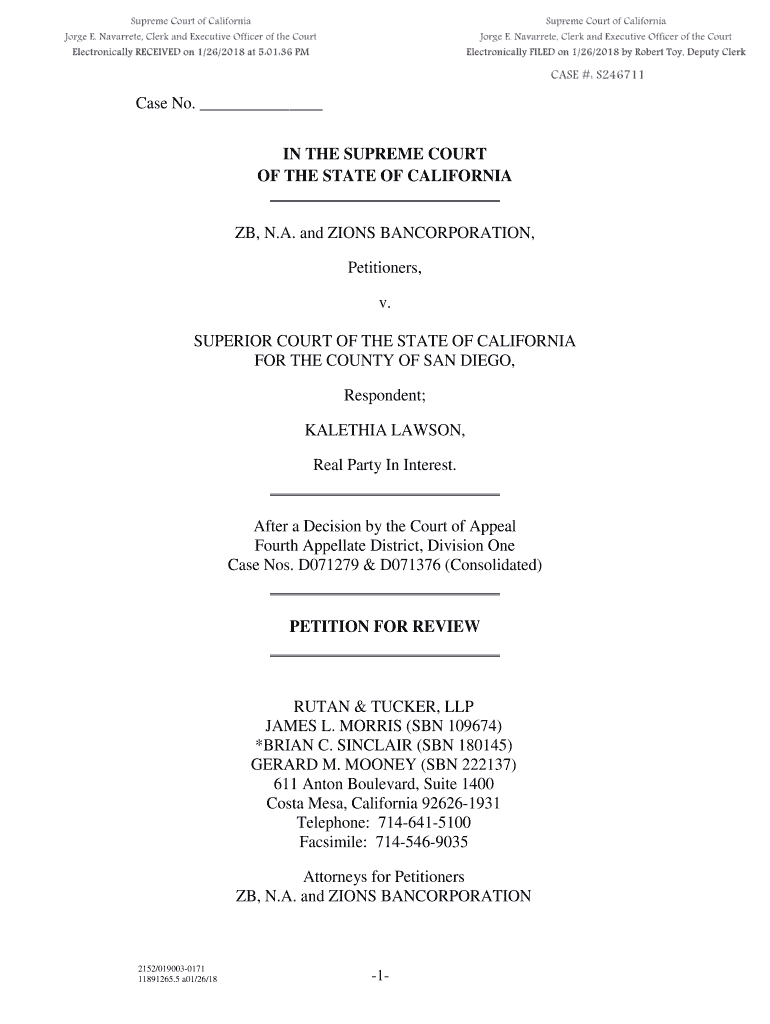 Supreme Court of California
Jorge E. Navarrete, Clerk and Executive Officer of the Court
Electronically RECEIVED on 1/26/2018 at 5:01:36 PM

Supreme Court of California
Jorge E. Navarrete, Clerk and Executive Officer of the Court
Electronically FILED on 1/26/2018 by Robert Toy, Deputy Clerk

CASE #: S246711

Case No. _______________

IN THE SUPREME COURT
OF THE STATE OF CALIFORNIA

ZB, N.A. and ZIONS BANCORPORATION,

Petitioners,

v.

SUPERIOR COURT OF THE STATE OF CALIFORNIA
FOR THE COUNTY OF SAN DIEGO,

Respondent;

KALETHIA LAWSON,

Real Party In Interest.

After a Decision by the Court of Appeal
Fourth Appellate District, Division One
Case Nos. D071279 & D071376 (Consolidated)

PETITION FOR REVIEW

RUTAN & TUCKER, LLP
JAMES L. MORRIS (SBN 109674)
*BRIAN C. SINCLAIR (SBN 180145)
GERARD M. MOONEY (SBN 222137)
611 Anton Boulevard, Suite 1400
Costa Mesa, California 92626-1931
Telephone: 714-641-5100
Facsimile: 714-546-9035

Attorneys for Petitioners
ZB, N.A. and ZIONS BANCORPORATION

2152/019003-0171
11891265.5 a01/26/18

-1-